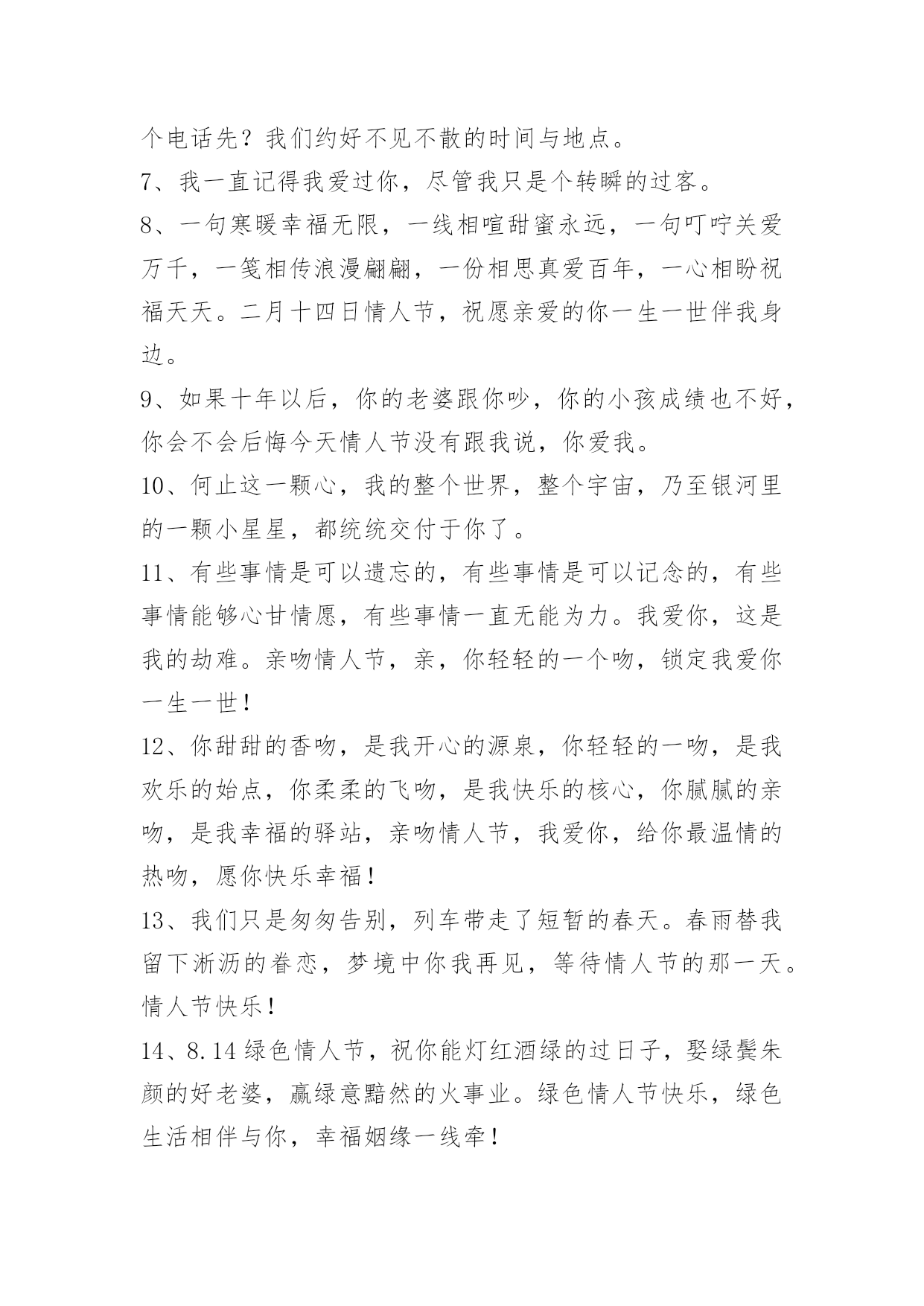 个电话先？我们约好不见不散的时间与地点。

7、我一直记得我爱过你，尽管我只是个转瞬的过客。

8、一句寒暖幸福无限，一线相喧甜蜜永远，一句叮咛关爱万千，一笺相传浪漫翩翩，一份相思真爱百年，一心相盼祝福天天。二月十四日情人节，祝愿亲爱的你一生一世伴我身边。

9、如果十年以后，你的老婆跟你吵，你的小孩成绩也不好，你会不会后悔今天情人节没有跟我说，你爱我。

10、何止这一颗心，我的整个世界，整个宇宙，乃至银河里的一颗小星星，都统统交付于你了。

11、有些事情是可以遗忘的，有些事情是可以记念的，有些事情能够心甘情愿，有些事情一直无能为力。我爱你，这是我的劫难。亲吻情人节，亲，你轻轻的一个吻，锁定我爱你一生一世！

12、你甜甜的香吻，是我开心的源泉，你轻轻的一吻，是我欢乐的始点，你柔柔的飞吻，是我快乐的核心，你腻腻的亲吻，是我幸福的驿站，亲吻情人节，我爱你，给你最温情的热吻，愿你快乐幸福！

13、我们只是匆匆告别，列车带走了短暂的春天。春雨替我留下淅沥的眷恋，梦境中你我再见，等待情人节的那一天。情人节快乐！

14、8.14 绿色情人节，祝你能灯红酒绿的过日子，娶绿鬓朱颜的好老婆，赢绿意黯然的火事业。绿色情人节快乐，绿色生活相伴与你，幸福姻缘一线牵！